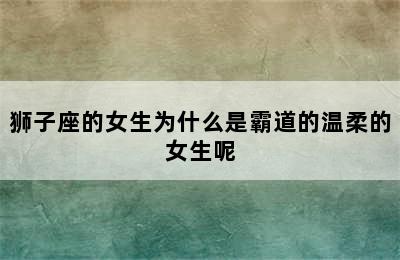 狮子座的女生为什么是霸道的温柔的女生呢